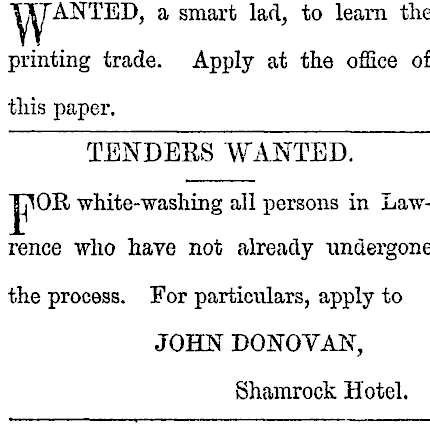 WANTED, a smart lad, to learn the printing trade. Apply at the office of this paper.

TENDERS WANTED.

FOR white-washing all persons in Lawrence who have not already undergone the process. For particulars, apply to

JOHN DONOVAN,

Shamrock Hotel.